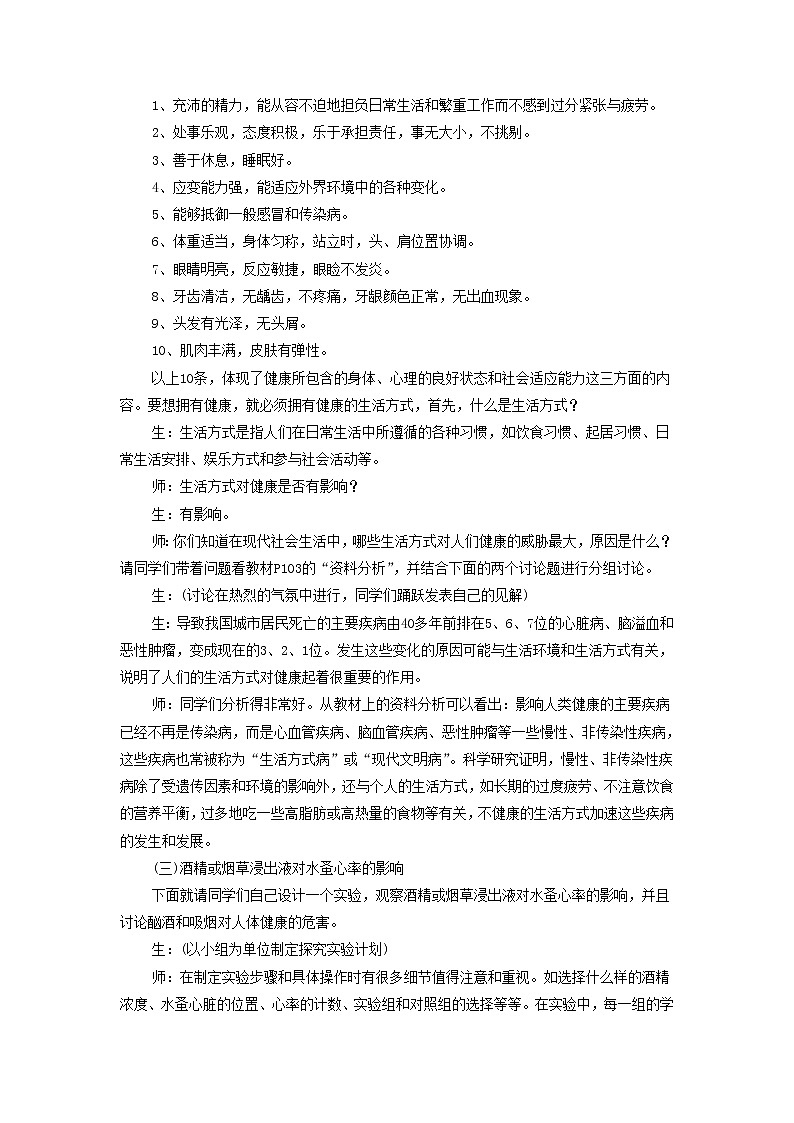 1、充沛的精力，能从容不迫地担负日常生活和繁重工作而不感到过分紧张与疲劳。

2、处事乐观，态度积极，乐于承担责任，事无大小，不挑剔。

3、善于休息，睡眠好。

4、应变能力强，能适应外界环境中的各种变化。

5、能够抵御一般感冒和传染病。

6、体重适当，身体匀称，站立时，头、肩位置协调。

7、眼睛明亮，反应敏捷，眼睑不发炎。

8、牙齿清洁，无龋齿，不疼痛，牙龈颜色正常，无出血现象。

9、头发有光泽，无头屑。

10、肌肉丰满，皮肤有弹性。

以上10条，体现了健康所包含的身体、心理的良好状态和社会适应能力这三方面的内容。要想拥有健康，就必须拥有健康的生活方式，首先，什么是生活方式？

生：生活方式是指人们在日常生活中所遵循的各种习惯，如饮食习惯、起居习惯、日常生活安排、娱乐方式和参与社会活动等。

师：生活方式对健康是否有影响？

生：有影响。

师：你们知道在现代社会生活中，哪些生活方式对人们健康的威胁最大，原因是什么？请同学们带着问题看教材P103的“资料分析”，并结合下面的两个讨论题进行分组讨论。

生：(讨论在热烈的气氛中进行，同学们踊跃发表自己的见解)

生：导致我国城市居民死亡的主要疾病由40多年前排在5、6、7位的心脏病、脑溢血和恶性肿瘤，变成现在的3、2、1位。发生这些变化的原因可能与生活环境和生活方式有关，说明了人们的生活方式对健康起着很重要的作用。

师：同学们分析得非常好。从教材上的资料分析可以看出：影响人类健康的主要疾病已经不再是传染病，而是心血管疾病、脑血管疾病、恶性肿瘤等一些慢性、非传染性疾病，这些疾病也常被称为“生活方式病”或“现代文明病”。科学研究证明，慢性、非传染性疾病除了受遗传因素和环境的影响外，还与个人的生活方式，如长期的过度疲劳、不注意饮食的营养平衡，过多地吃一些高脂肪或高热量的食物等有关，不健康的生活方式加速这些疾病的发生和发展。

(三)酒精或烟草浸出液对水蚤心率的影响

下面就请同学们自己设计一个实验，观察酒精或烟草浸出液对水蚤心率的影响，并且讨论酗酒和吸烟对人体健康的危害。

生：(以小组为单位制定探究实验计划)

师：在制定实验步骤和具体操作时有很多细节值得注意和重视。如选择什么样的酒精浓度、水蚤心脏的位置、心率的计数、实验组和对照组的选择等等。在实验中，每一组的学